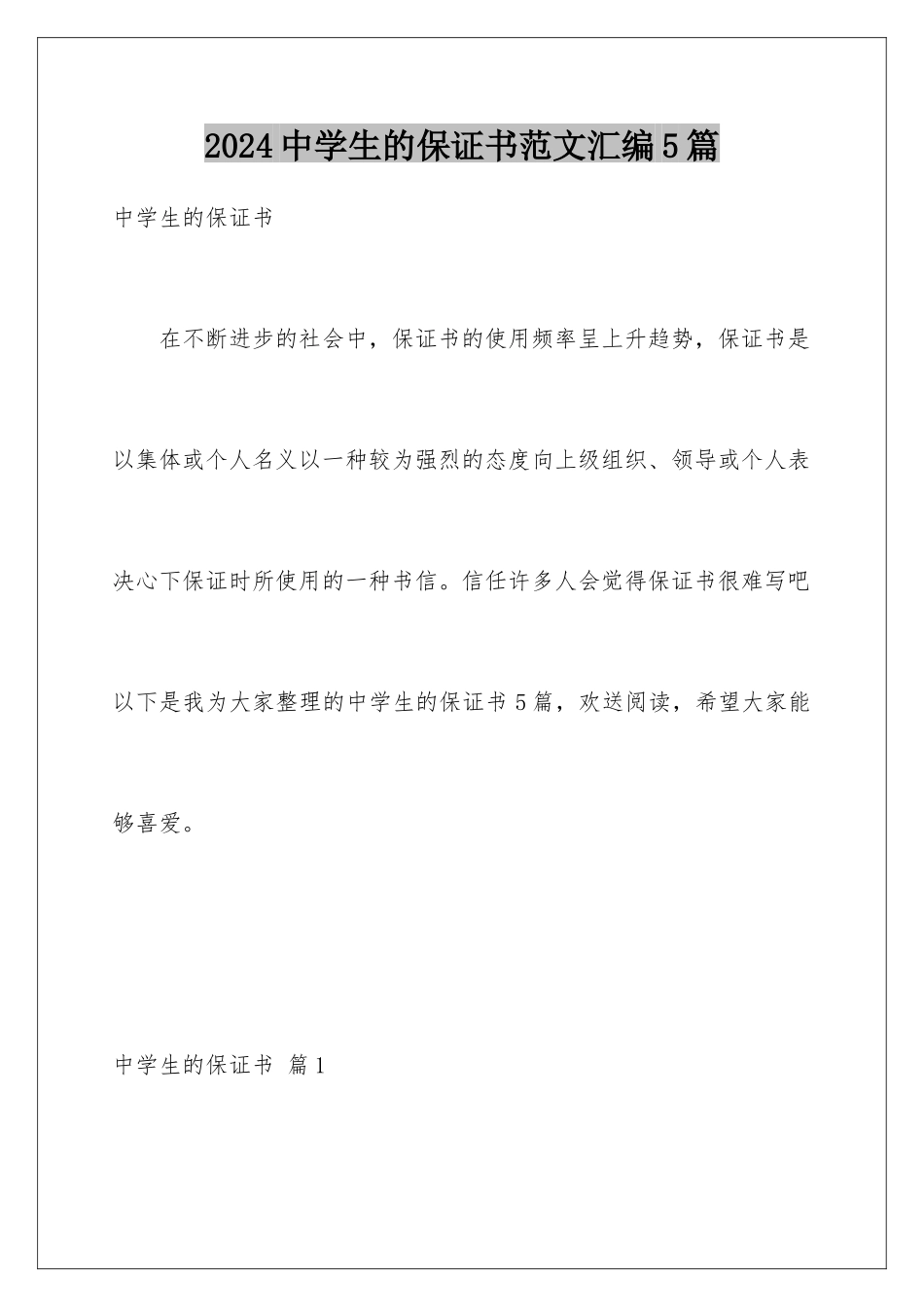 2024中学生的保证书范文汇编5篇

中学生的保证书

在不断进步的社会中，保证书的使用频率呈上升趋势，保证书是以集体或个人名义以一种较为强烈的态度向上级组织、领导或个人表决心下保证时所使用的一种书信。信任许多人会觉得保证书很难写吧以下是我为大家整理的中学生的保证书5篇，欢送阅读，希望大家能够喜爱。

中学生的保证书 篇1